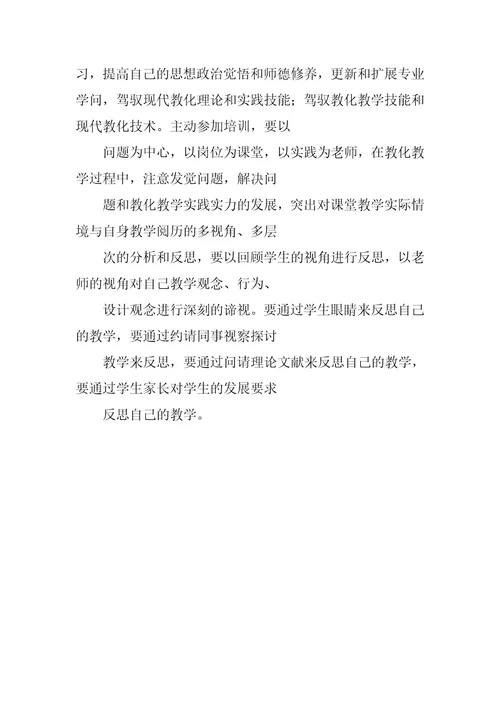 习，提高自己的思想政治觉悟和师德修养，更新和扩展专业学问，驾驭现代教化理论和实践技能；驾驭教化教学技能和现代教化技术。主动参加培训，要以

问题为中心，以岗位为课堂，以实践为老师，在教化教学过程中，注意发觉问题，解决问

题和教化教学实践实力的发展，突出对课堂教学实际情境与自身教学阅历的多视角、多层

次的分析和反思，要以回顾学生的视角进行反思，以老师的视角对自己教学观念、行为、

设计观念进行深刻的谛视。要通过学生眼睛来反思自己的教学，要通过约请同事视察探讨

教学来反思，要通过问请理论文献来反思自己的教学，要通过学生家长对学生的发展要求

反思自己的教学。